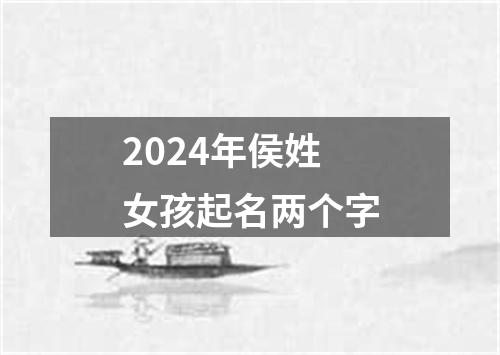 2024年侯姓
女孩起名两个字